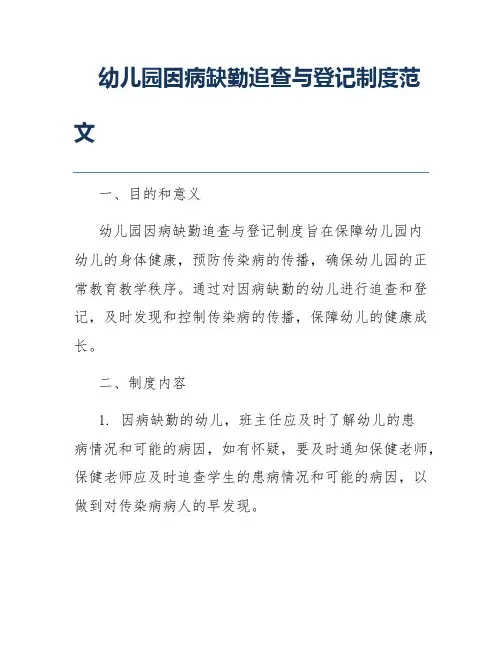 幼儿园因病缺勤追查与登记制度范文

一、目的和意义

幼儿园因病缺勤追查与登记制度旨在保障幼儿园内幼儿的身体健康，预防传染病的传播，确保幼儿园的正常教育教学秩序。通过对因病缺勤的幼儿进行追查和登记，及时发现和控制传染病的传播，保障幼儿的健康成长。

二、制度内容

1. 因病缺勤的幼儿，班主任应及时了解幼儿的患病情况和可能的病因，如有怀疑，要及时通知保健老师，保健老师应及时追查学生的患病情况和可能的病因，以做到对传染病病人的早发现。